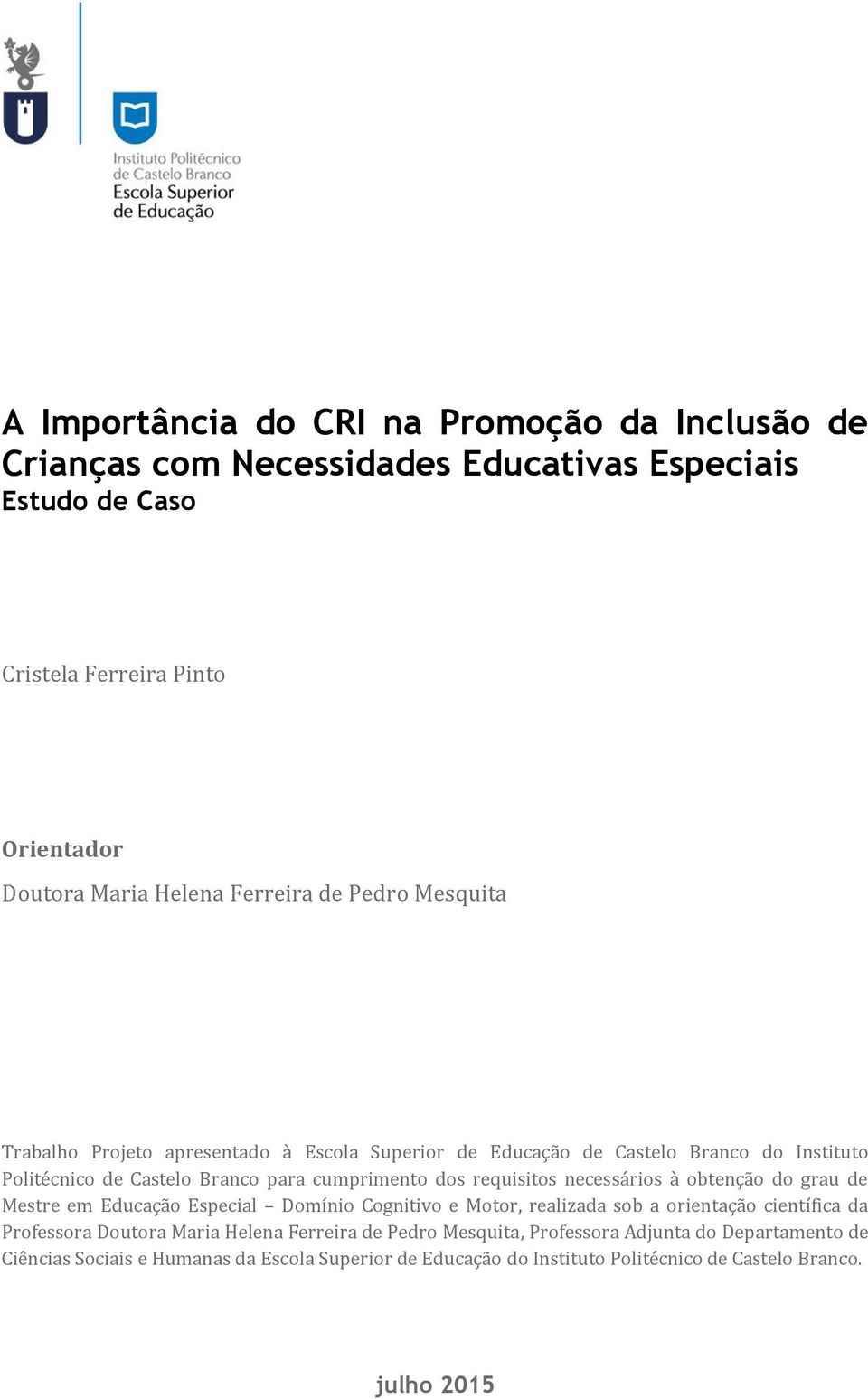 Instituto Politécnico de Castelo Branco
Escola Superior de Educação

A Importância do CRI na Promoção da Inclusão de Crianças com Necessidades Educativas Especiais
Estudo de Caso

Cristela Ferreira Pinto

Orientador
Doutora Maria Helena Ferreira de Pedro Mesquita

Trabalho Projeto apresentado à Escola Superior de Educação de Castelo Branco do Instituto Politécnico de Castelo Branco para cumprimento dos requisitos necessários à obtenção do grau de Mestre em Educação Especial – Domínio Cognitivo e Motor, realizada sob a orientação científica da Professora Doutora Maria Helena Ferreira de Pedro Mesquita, Professora Adjunta do Departamento de Ciências Sociais e Humanas da Escola Superior de Educação do Instituto Politécnico de Castelo Branco.

julho 2015